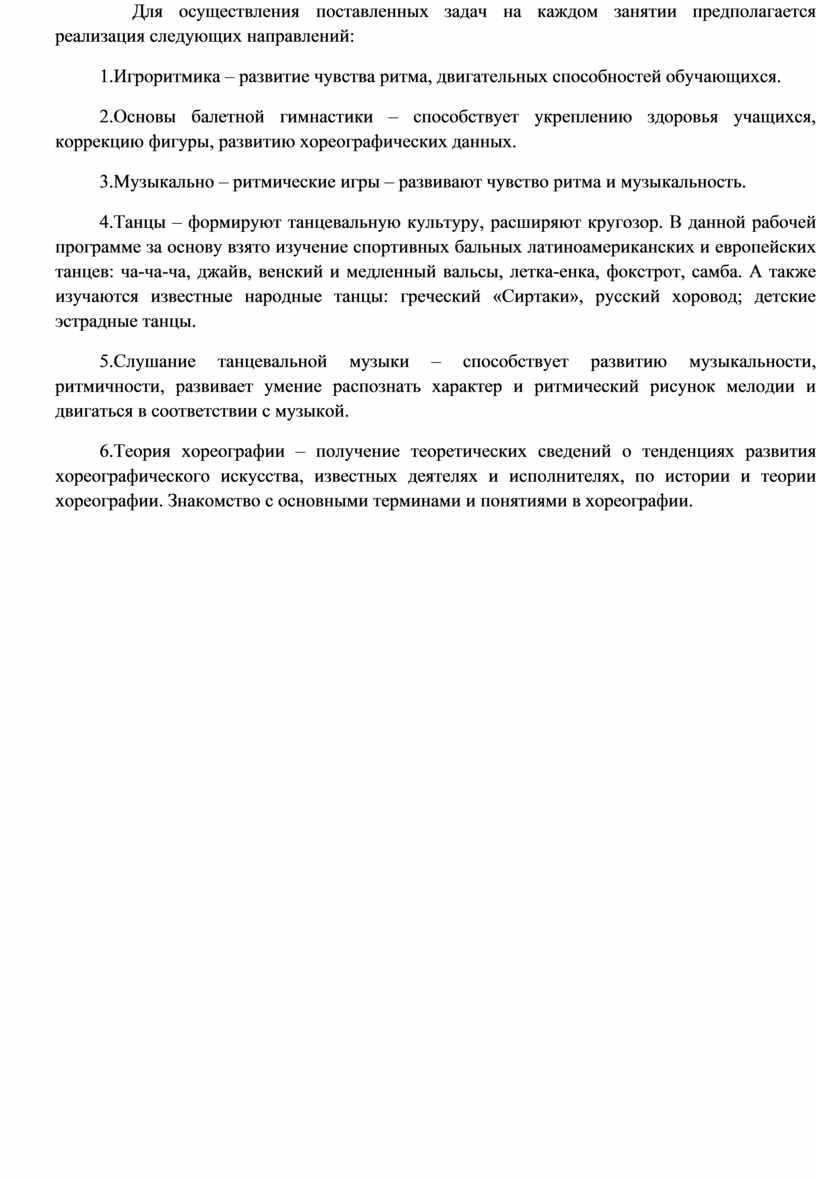 Для осуществления поставленных задач на каждом занятии предполагается реализация следующих направлений:

1.Игроритмика – развитие чувства ритма, двигательных способностей обучающихся.

2.Основы балетной гимнастики – способствует укреплению здоровья учащихся, коррекцию фигуры, развитию хореографических данных.

3.Музыкально – ритмические игры – развивают чувство ритма и музыкальность.

4.Танцы – формируют танцевальную культуру, расширяют кругозор. В данной рабочей программе за основу взято изучение спортивных бальных латиноамериканских и европейских танцев: ча-ча-ча, джайв, венский и медленный вальсы, летка-енка, фокстрот, самба. А также изучаются известные народные танцы: греческий «Сиртаки», русский хоровод; детские эстрадные танцы.

5.Слушание танцевальной музыки – способствует развитию музыкальности, ритмичности, развивает умение распознать характер и ритмический рисунок мелодии и двигаться в соответствии с музыкой.

6.Теория хореографии – получение теоретических сведений о тенденциях развития хореографического искусства, известных деятелях и исполнителях, по истории и теории хореографии. Знакомство с основными терминами и понятиями в хореографии.